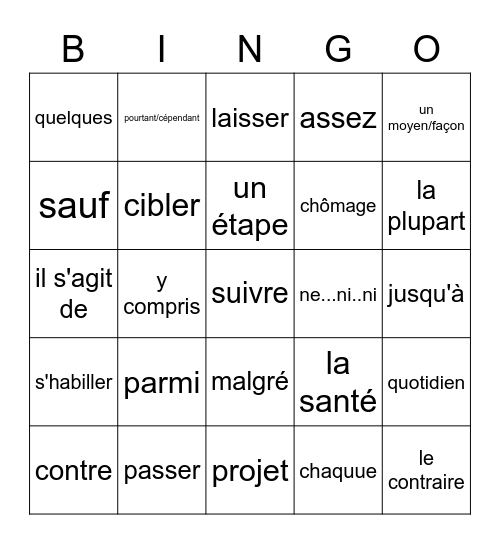 | B | I | N | G | O |
|---|---|---|---|---|
| quelques | pourtant/cépendant | laisser | assez | un moyen/façon |
| sauf | cibler | un étape | chômage | la plupart |
| il s'agit de | y compris | suivre | ne...ni..ni | jusqu'à |
| s'habiller | parmi | malgré | la santé | quotidien |
| contre | passer | projet | chaquue | le contraire |